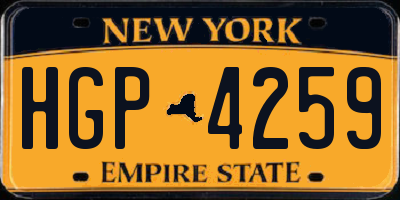 NEW YORK

HGP 4259

EMPIRE STATE